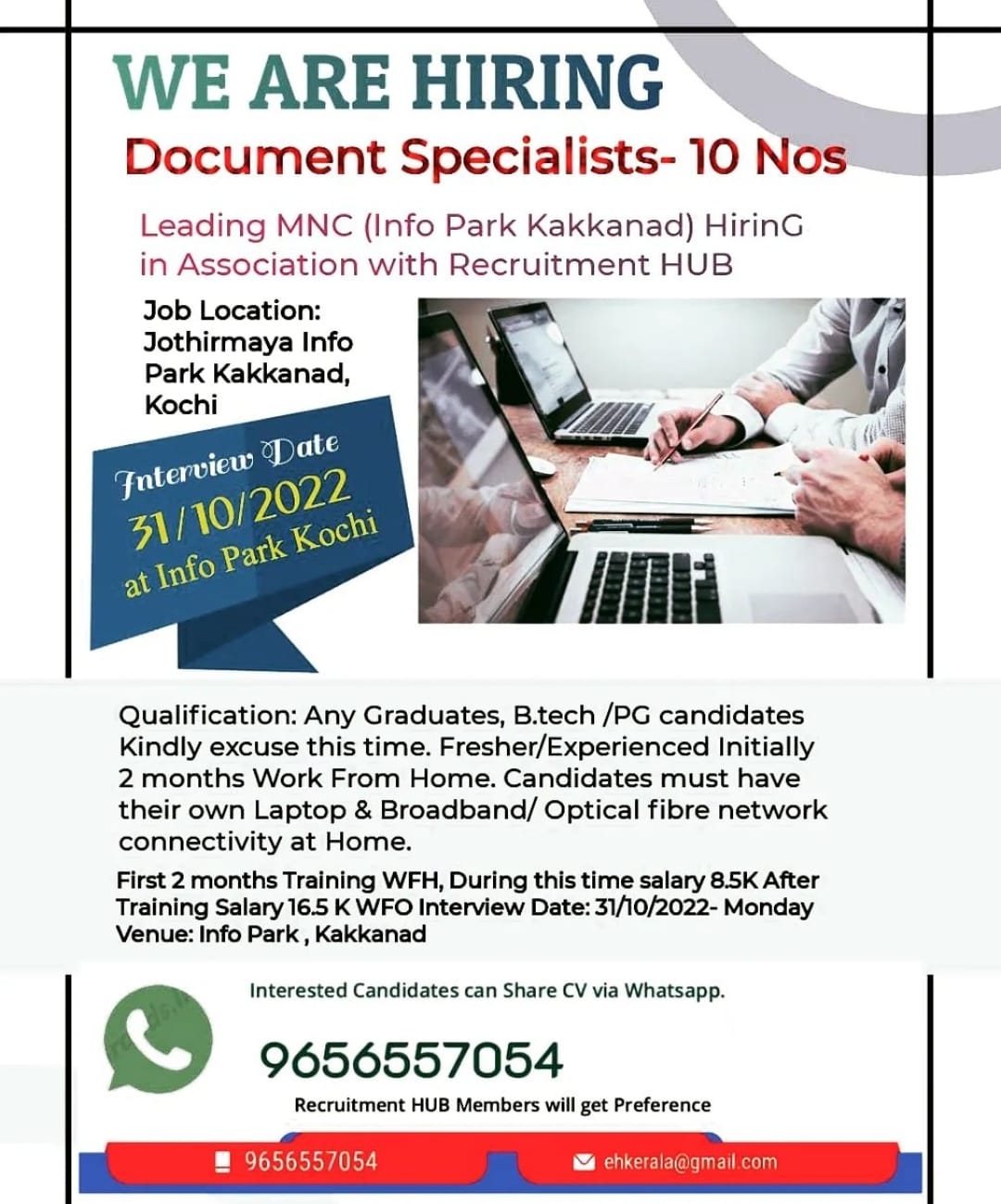 WE ARE HIRING

Document Specialists- 10 Nos

Leading MNC (Info Park Kakkanad) HirinG in Association with Recruitment HUB

Job Location:
Jothirmaya Info Park Kakkanad, Kochi

Interview Date
31/10/2022
at Info Park Kochi

Qualification: Any Graduates, B.tech /PG candidates Kindly excuse this time. Fresher/Experienced Initially 2 months Work From Home. Candidates must have their own Laptop & Broadband/ Optical fibre network connectivity at Home.

First 2 months Training WFH, During this time salary 8.5K After Training Salary 16.5 K WFO Interview Date: 31/10/2022- Monday Venue: Info Park , Kakkanad

Interested Candidates can Share CV via Whatsapp.

9656557054

Recruitment HUB Members will get Preference

9656557054

ehkerala@gmail.com